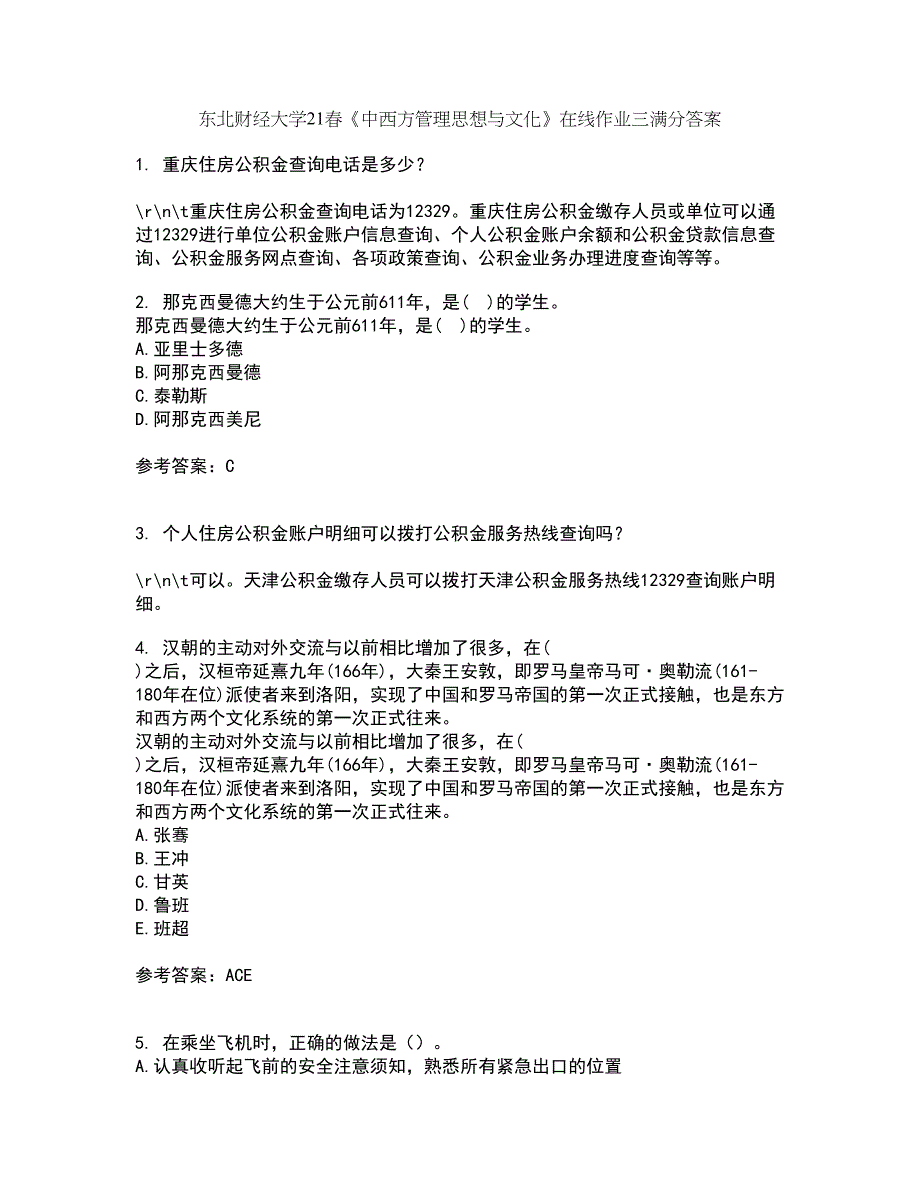 东北财经大学21春《中西方管理思想与文化》在线作业三满分答案

1. 重庆住房公积金查询电话是多少？

\r\n\t重庆住房公积金查询电话为12329。重庆住房公积金缴存人员或单位可以通过12329进行单位公积金账户信息查询、个人公积金账户余额和公积金贷款信息查询、公积金服务网点查询、各项政策查询、公积金业务办理进度查询等等。

2. 那克西曼德大约生于公元前611年，是( )的学生。
那克西曼德大约生于公元前611年，是( )的学生。
A.亚里士多德
B.阿那克西曼德
C.泰勒斯
D.阿那克西美尼

参考答案：C

3. 个人住房公积金账户明细可以拨打公积金服务热线查询吗？

\r\n\t可以。天津公积金缴存人员可以拨打天津公积金服务热线12329查询账户明细。

4. 汉朝的主动对外交流与以前相比增加了很多，在( )之后，汉桓帝延熹九年(166年)，大秦王安敦，即罗马皇帝马可·奥勒流(161-180年在位)派使者来到洛阳，实现了中国和罗马帝国的第一次正式接触，也是东方和西方两个文化系统的第一次正式往来。
汉朝的主动对外交流与以前相比增加了很多，在( )之后，汉桓帝延熹九年(166年)，大秦王安敦，即罗马皇帝马可·奥勒流(161-180年在位)派使者来到洛阳，实现了中国和罗马帝国的第一次正式接触，也是东方和西方两个文化系统的第一次正式往来。
A.张骞
B.王冲
C.甘英
D.鲁班
E.班超

参考答案：ACE

5. 在乘坐飞机时，正确的做法是（）。
A.认真收听起飞前的安全注意须知，熟悉所有紧急出口的位置